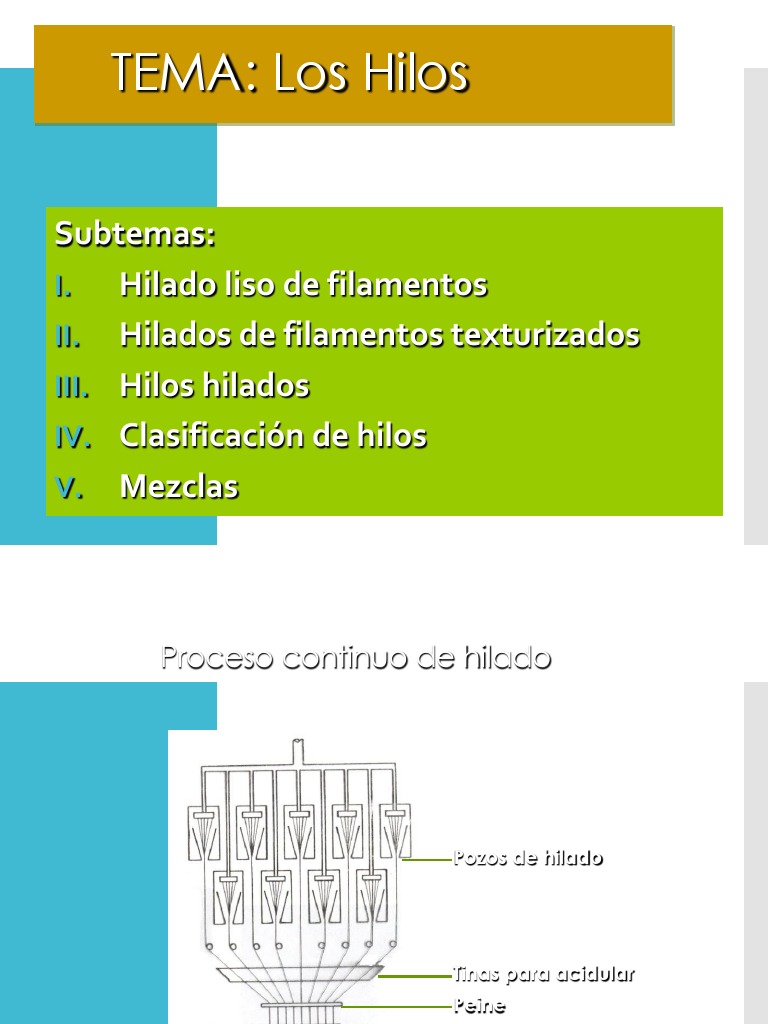 TEMA: Los Hilos

Subtemas:
I. Hilado liso de filamentos
II. Hilados de filamentos texturizados
III. Hilos hilados
IV. Clasificación de hilos
V. Mezclas

Proceso continuo de hilado

Pozos de hilado
Tinas para acidular
Peine